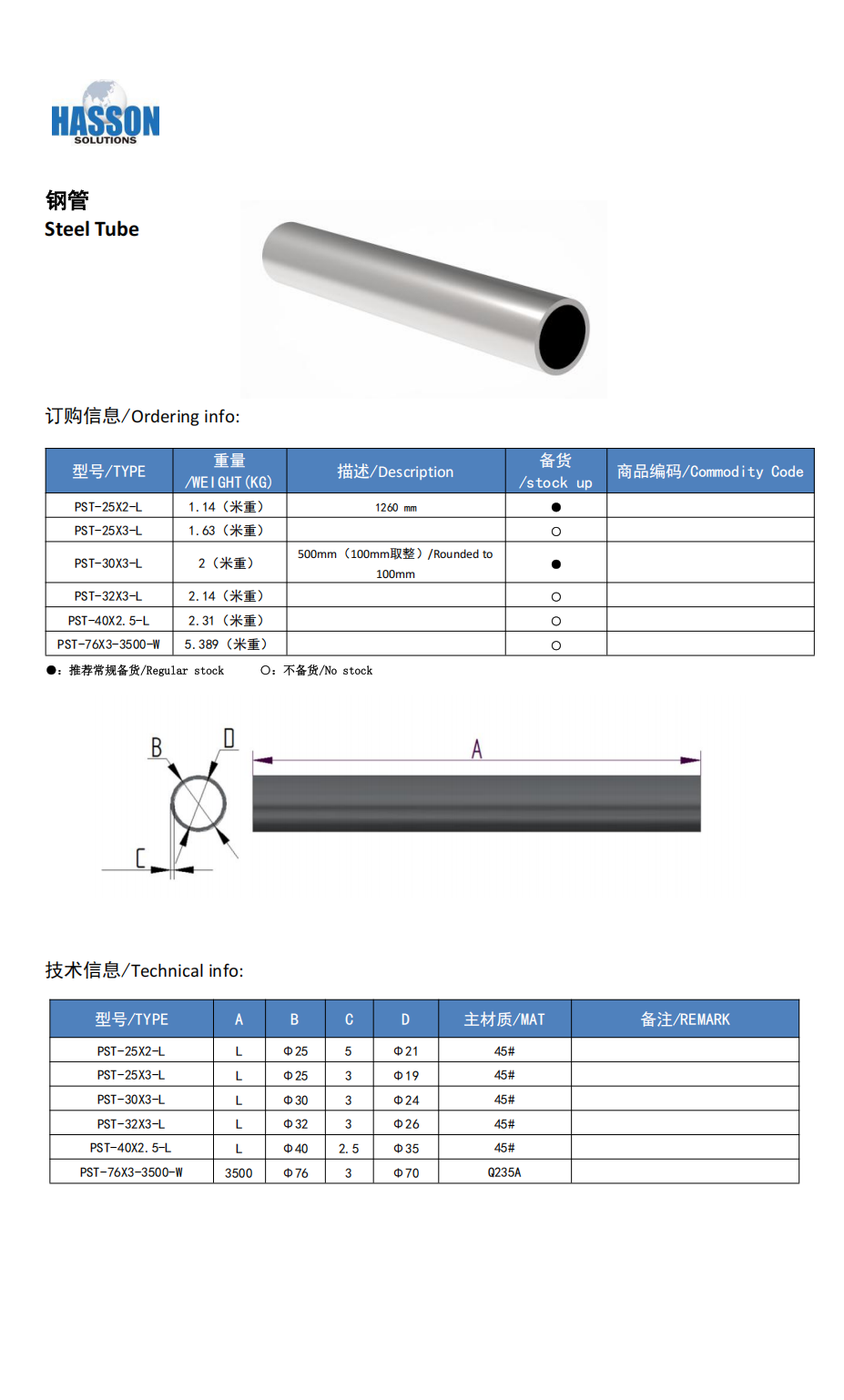 HASSON
SOLUTIONS

钢管
Steel Tube

订购信息/Ordering info:

| 型号/TYPE | 重量 /WEIGHT(KG) | 描述/Description | 备货 /stock up | 商品编码/Commodity Code |
|---|---|---|---|---|
| PST-25X2-L | 1.14（米重） | 1260 mm | ● | |
| PST-25X3-L | 1.63（米重） | | ○ | |
| PST-30X3-L | 2（米重） | 500mm（100mm取整）/Rounded to 100mm | ● | |
| PST-32X3-L | 2.14（米重） | | ○ | |
| PST-40X2.5-L | 2.31（米重） | | ○ | |
| PST-76X3-3500-W | 5.389（米重） | | ○ | |

●：推荐常规备货/Regular stock　　○：不备货/No stock

B D A C

技术信息/Technical info:

| 型号/TYPE | A | B | C | D | 主材质/MAT | 备注/REMARK |
|---|---|---|---|---|---|---|
| PST-25X2-L | L | Φ25 | 5 | Φ21 | 45# | |
| PST-25X3-L | L | Φ25 | 3 | Φ19 | 45# | |
| PST-30X3-L | L | Φ30 | 3 | Φ24 | 45# | |
| PST-32X3-L | L | Φ32 | 3 | Φ26 | 45# | |
| PST-40X2.5-L | L | Φ40 | 2.5 | Φ35 | 45# | |
| PST-76X3-3500-W | 3500 | Φ76 | 3 | Φ70 | Q235A | |